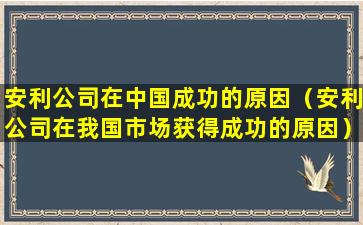 安利公司在中国成功的原因（安利公司在我国市场获得成功的原因）